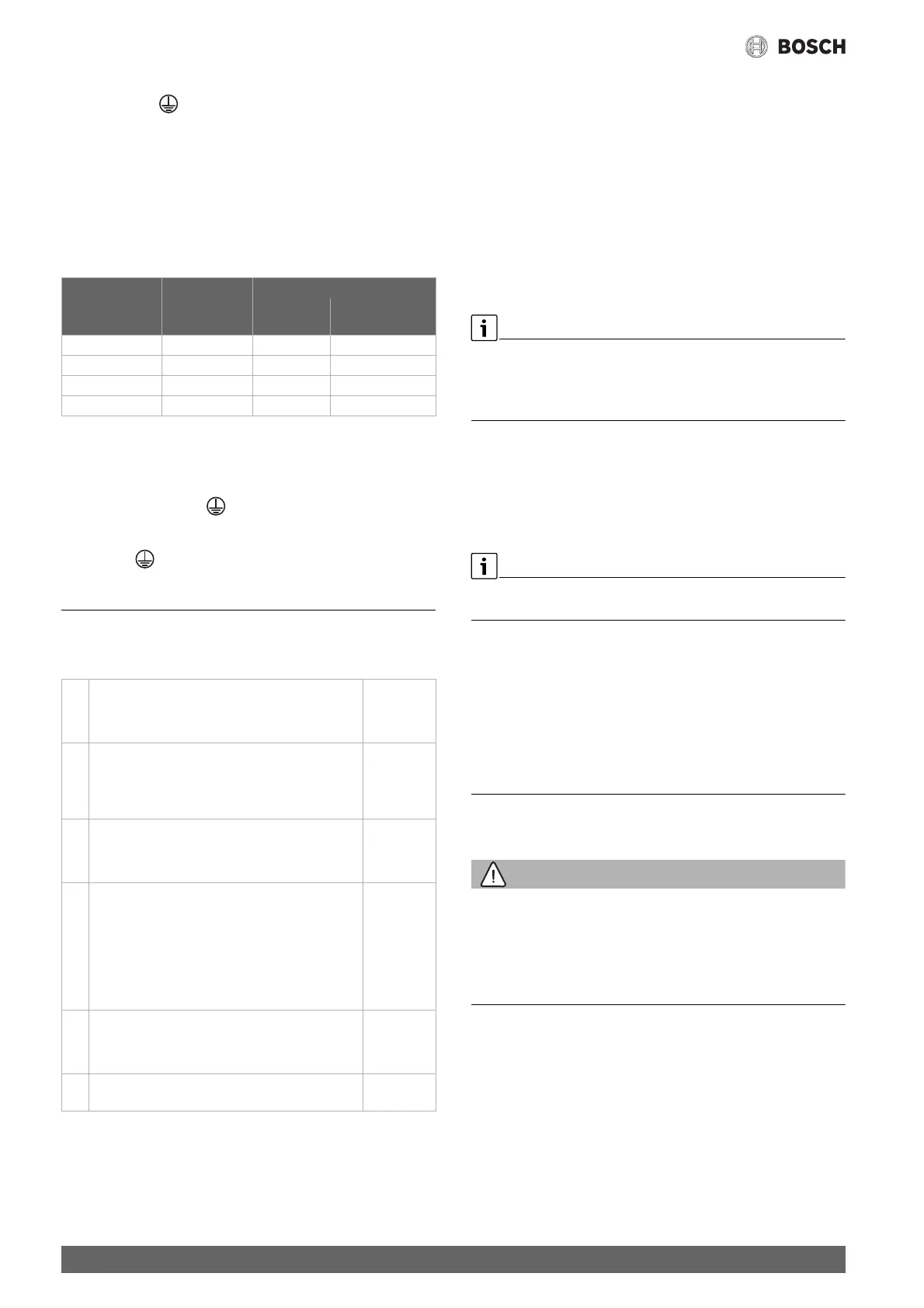 BOSCH